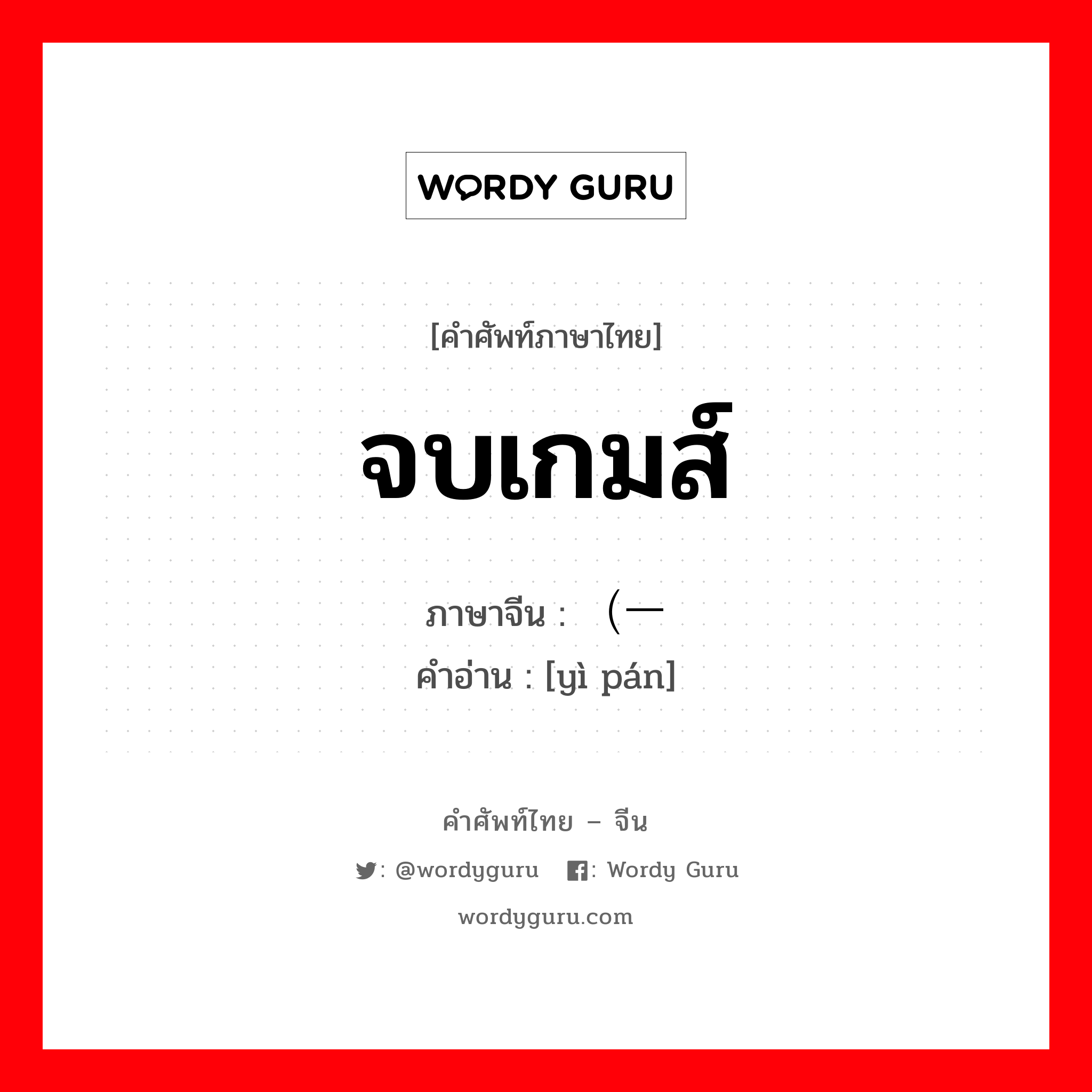 WORDY GURU

[คำศัพท์ภาษาไทย]

จบเกมส์

ภาษาจีน : （一

คำอ่าน : [yì pán]

คำศัพท์ไทย – จีน

: @wordyguru : Wordy Guru

wordyguru.com